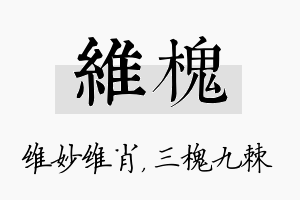 維槐

维妙维肖，三槐九棘